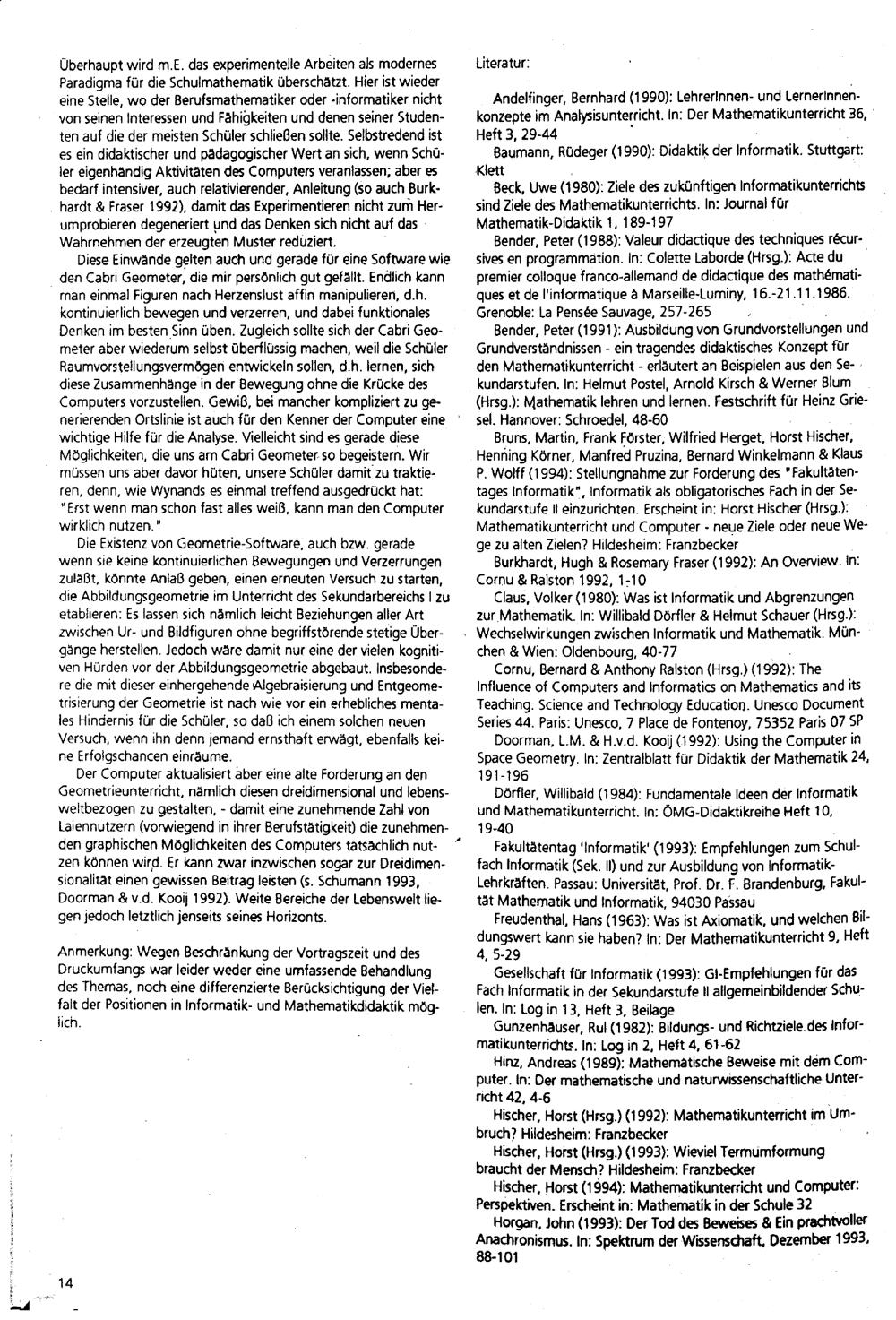 Überhaupt wird m.E. das experimentelle Arbeiten als modernes Paradigma für die Schulmathematik überschätzt. Hier ist wieder eine Stelle, wo der Berufsmathematiker oder -informatiker nicht von seinen Interessen und Fähigkeiten und denen seiner Studenten auf die der meisten Schüler schließen sollte. Selbstredend ist es ein didaktischer und pädagogischer Wert an sich, wenn Schüler eigenhändig Aktivitäten des Computers veranlassen; aber es bedarf intensiver, auch relativierender, Anleitung (so auch Burkhardt & Fraser 1992), damit das Experimentieren nicht zum Herumprobieren degeneriert und das Denken sich nicht auf das Wahrnehmen der erzeugten Muster reduziert.

Diese Einwände gelten auch und gerade für eine Software wie den Cabri Geometer, die mir persönlich gut gefällt. Endlich kann man einmal Figuren nach Herzenslust affin manipulieren, d.h. kontinuierlich bewegen und verzerren, und dabei funktionales Denken im besten Sinn üben. Zugleich sollte sich der Cabri Geometer aber wiederum selbst überflüssig machen, weil die Schüler Raumvorstellungsvermögen entwickeln sollen, d.h. lernen, sich diese Zusammenhänge in der Bewegung ohne die Krücke des Computers vorzustellen. Gewiß, bei mancher kompliziert zu generierenden Ortslinie ist auch für den Kenner der Computer eine wichtige Hilfe für die Analyse. Vielleicht sind es gerade diese Möglichkeiten, die uns am Cabri Geometer so begeistern. Wir müssen uns aber davor hüten, unsere Schüler damit zu traktieren, denn, wie Wynands es einmal treffend ausgedrückt hat: "Erst wenn man schon fast alles weiß, kann man den Computer wirklich nutzen."

Die Existenz von Geometrie-Software, auch bzw. gerade wenn sie keine kontinuierlichen Bewegungen und Verzerrungen zuläßt, könnte Anlaß geben, einen erneuten Versuch zu starten, die Abbildungsgeometrie im Unterricht des Sekundarbereichs I zu etablieren: Es lassen sich nämlich leicht Beziehungen aller Art zwischen Ur- und Bildfiguren ohne begriffstörende stetige Übergänge herstellen. Jedoch wäre damit nur eine der vielen kognitiven Hürden vor der Abbildungsgeometrie abgebaut. Insbesondere die mit dieser einhergehende Algebraisierung und Entgeometrisierung der Geometrie ist nach wie vor ein erhebliches mentales Hindernis für die Schüler, so daß ich einem solchen neuen Versuch, wenn ihn denn jemand ernsthaft erwägt, ebenfalls keine Erfolgschancen einräume.

Der Computer aktualisiert aber eine alte Forderung an den Geometrieunterricht, nämlich diesen dreidimensional und lebensweltbezogen zu gestalten, - damit eine zunehmende Zahl von Laiennutzern (vorwiegend in ihrer Berufstätigkeit) die zunehmenden graphischen Möglichkeiten des Computers tatsächlich nutzen können wird. Er kann zwar inzwischen sogar zur Dreidimensionalität einen gewissen Beitrag leisten (s. Schumann 1993, Doorman & v.d. Kooij 1992). Weite Bereiche der Lebenswelt liegen jedoch letztlich jenseits seines Horizonts.

Anmerkung: Wegen Beschränkung der Vortragszeit und des Druckumfangs war leider weder eine umfassende Behandlung des Themas, noch eine differenzierte Berücksichtigung der Vielfalt der Positionen in Informatik- und Mathematikdidaktik möglich.

14

Literatur:

Andelfinger, Bernhard (1990): LehrerInnen- und LernerInnenkonzepte im Analysisunterricht. In: Der Mathematikunterricht 36, Heft 3, 29-44

Baumann, Rüdeger (1990): Didaktik der Informatik. Stuttgart: Klett

Beck, Uwe (1980): Ziele des zukünftigen Informatikunterrichts sind Ziele des Mathematikunterrichts. In: Journal für Mathematik-Didaktik 1, 189-197

Bender, Peter (1988): Valeur didactique des techniques récursives en programmation. In: Colette Laborde (Hrsg.): Acte du premier colloque franco-allemand de didactique des mathématiques et de l'informatique à Marseille-Luminy, 16.-21.11.1986. Grenoble: La Pensée Sauvage, 257-265

Bender, Peter (1991): Ausbildung von Grundvorstellungen und Grundverständnissen - ein tragendes didaktisches Konzept für den Mathematikunterricht - erläutert an Beispielen aus den Sekundarstufen. In: Helmut Postel, Arnold Kirsch & Werner Blum (Hrsg.): Mathematik lehren und lernen. Festschrift für Heinz Griesel. Hannover: Schroedel, 48-60

Bruns, Martin, Frank Förster, Wilfried Herget, Horst Hischer, Henning Körner, Manfred Pruzina, Bernard Winkelmann & Klaus P. Wolff (1994): Stellungnahme zur Forderung des "Fakultätentages Informatik", Informatik als obligatorisches Fach in der Sekundarstufe II einzurichten. Erscheint in: Horst Hischer (Hrsg.): Mathematikunterricht und Computer - neue Ziele oder neue Wege zu alten Zielen? Hildesheim: Franzbecker

Burkhardt, Hugh & Rosemary Fraser (1992): An Overview. In: Cornu & Ralston 1992, 1-10

Claus, Volker (1980): Was ist Informatik und Abgrenzungen zur Mathematik. In: Willibald Dörfler & Helmut Schauer (Hrsg.): Wechselwirkungen zwischen Informatik und Mathematik. München & Wien: Oldenbourg, 40-77

Cornu, Bernard & Anthony Ralston (Hrsg.) (1992): The Influence of Computers and Informatics on Mathematics and its Teaching. Science and Technology Education. Unesco Document Series 44. Paris: Unesco, 7 Place de Fontenoy, 75352 Paris 07 SP

Doorman, L.M. & H.v.d. Kooij (1992): Using the Computer in Space Geometry. In: Zentralblatt für Didaktik der Mathematik 24, 191-196

Dörfler, Willibald (1984): Fundamentale Ideen der Informatik und Mathematikunterricht. In: ÖMG-Didaktikreihe Heft 10, 19-40

Fakultätentag 'Informatik' (1993): Empfehlungen zum Schulfach Informatik (Sek. II) und zur Ausbildung von Informatik-Lehrkräften. Passau: Universität, Prof. Dr. F. Brandenburg, Fakultät Mathematik und Informatik, 94030 Passau

Freudenthal, Hans (1963): Was ist Axiomatik, und welchen Bildungswert kann sie haben? In: Der Mathematikunterricht 9, Heft 4, 5-29

Gesellschaft für Informatik (1993): GI-Empfehlungen für das Fach Informatik in der Sekundarstufe II allgemeinbildender Schulen. In: Log in 13, Heft 3, Beilage

Gunzenhäuser, Rul (1982): Bildungs- und Richtziele des Informatikunterrichts. In: Log in 2, Heft 4, 61-62

Hinz, Andreas (1989): Mathematische Beweise mit dem Computer. In: Der mathematische und naturwissenschaftliche Unterricht 42, 4-6

Hischer, Horst (Hrsg.) (1992): Mathematikunterricht im Umbruch? Hildesheim: Franzbecker

Hischer, Horst (Hrsg.) (1993): Wieviel Termumformung braucht der Mensch? Hildesheim: Franzbecker

Hischer, Horst (1994): Mathematikunterricht und Computer: Perspektiven. Erscheint in: Mathematik in der Schule 32

Horgan, John (1993): Der Tod des Beweises & Ein prachtvoller Anachronismus. In: Spektrum der Wissenschaft, Dezember 1993, 88-101